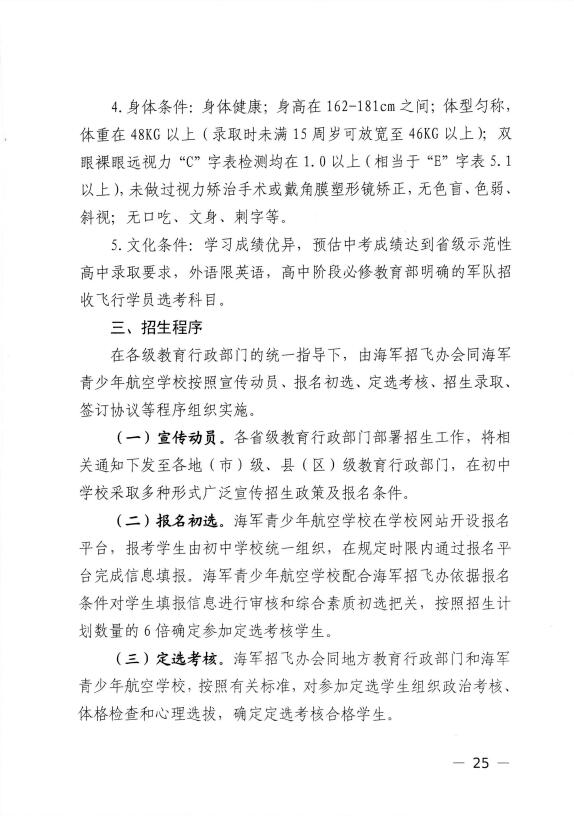 4. 身体条件：身体健康；身高在 162-181cm 之间；体型匀称，体重在 48KG 以上（录取时未满 15 周岁可放宽至 46KG 以上）；双眼裸眼远视力“C”字表检测均在 1.0 以上（相当于“E”字表 5.1 以上），未做过视力矫治手术或戴角膜塑形镜矫正，无色盲、色弱、斜视；无口吃、文身、刺字等。

5. 文化条件：学习成绩优异，预估中考成绩达到省级示范性高中录取要求，外语限英语，高中阶段必修教育部明确的军队招收飞行学员选考科目。

三、招生程序

在各级教育行政部门的统一指导下，由海军招飞办会同海军青少年航空学校按照宣传动员、报名初选、定选考核、招生录取、签订协议等程序组织实施。

（一）宣传动员。各省级教育行政部门部署招生工作，将相关通知下发至各地（市）级、县（区）级教育行政部门，在初中学校采取多种形式广泛宣传招生政策及报名条件。

（二）报名初选。海军青少年航空学校在学校网站开设报名平台，报考学生由初中学校统一组织，在规定时限内通过报名平台完成信息填报。海军青少年航空学校配合海军招飞办依据报名条件对学生填报信息进行审核和综合素质初选把关，按照招生计划数量的 6 倍确定参加定选考核学生。

（三）定选考核。海军招飞办会同地方教育行政部门和海军青少年航空学校，按照有关标准，对参加定选学生组织政治考核、体格检查和心理选拔，确定定选考核合格学生。

— 25 —